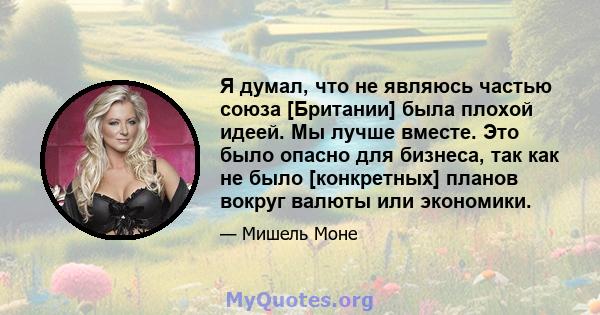 Я думал, что не являюсь частью союза [Британии] была плохой идеей. Мы лучше вместе. Это было опасно для бизнеса, так как не было [конкретных] планов вокруг валюты или экономики.

— Мишель Моне

MyQuotes.org